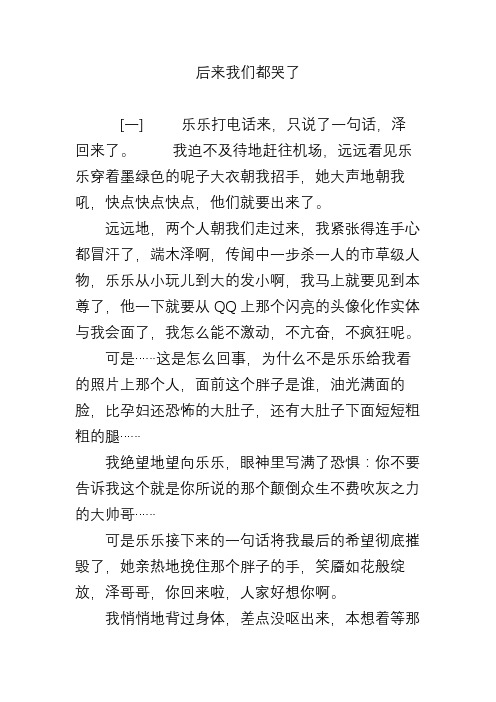 后来我们都哭了

[一]　　乐乐打电话来，只说了一句话，泽回来了。　　我迫不及待地赶往机场，远远看见乐乐穿着墨绿色的呢子大衣朝我招手，她大声地朝我吼，快点快点快点，他们就要出来了。

远远地，两个人朝我们走过来，我紧张得连手心都冒汗了，端木泽啊，传闻中一步杀一人的市草级人物，乐乐从小玩儿到大的发小啊，我马上就要见到本尊了，他一下就要从 QQ 上那个闪亮的头像化作实体与我会面了，我怎么能不激动，不亢奋，不疯狂呢。

可是……这是怎么回事，为什么不是乐乐给我看的照片上那个人，面前这个胖子是谁，油光满面的脸，比孕妇还恐怖的大肚子，还有大肚子下面短短粗粗的腿……

我绝望地望向乐乐，眼神里写满了恐惧：你不要告诉我这个就是你所说的那个颠倒众生不费吹灰之力的大帅哥……

可是乐乐接下来的一句话将我最后的希望彻底摧毁了，她亲热地挽住那个胖子的手，笑靥如花般绽放，泽哥哥，你回来啦，人家好想你啊。

我悄悄地背过身体，差点没呕出来，本想着等那